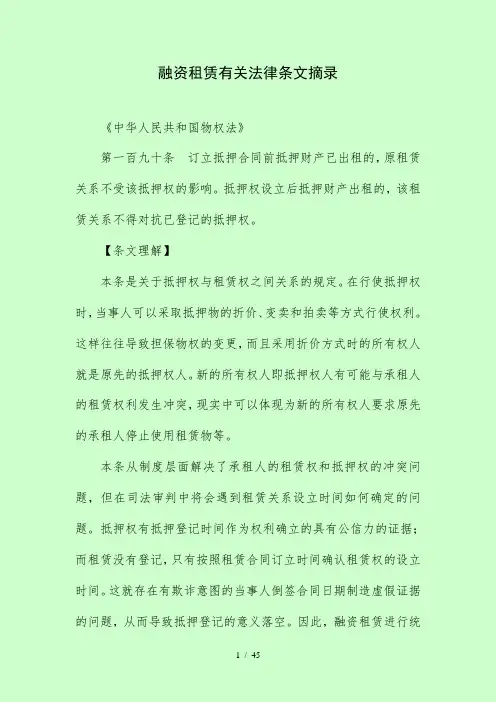 融资租赁有关法律条文摘录

《中华人民共和国物权法》

第一百九十条　订立抵押合同前抵押财产已出租的，原租赁关系不受该抵押权的影响。抵押权设立后抵押财产出租的，该租赁关系不得对抗已登记的抵押权。

【条文理解】

本条是关于抵押权与租赁权之间关系的规定。在行使抵押权时，当事人可以采取抵押物的折价、变卖和拍卖等方式行使权利。这样往往导致担保物权的变更，而且采用折价方式时的所有权人就是原先的抵押权人。新的所有权人即抵押权人有可能与承租人的租赁权利发生冲突，现实中可以体现为新的所有权人要求原先的承租人停止使用租赁物等。

本条从制度层面解决了承租人的租赁权和抵押权的冲突问题，但在司法审判中将会遇到租赁关系设立时间如何确定的问题。抵押权有抵押登记时间作为权利确立的具有公信力的证据；而租赁没有登记，只有按照租赁合同订立时间确认租赁权的设立时间。这就存在有欺诈意图的当事人倒签合同日期制造虚假证据的问题，从而导致抵押登记的意义落空。因此，融资租赁进行统

1 / 45